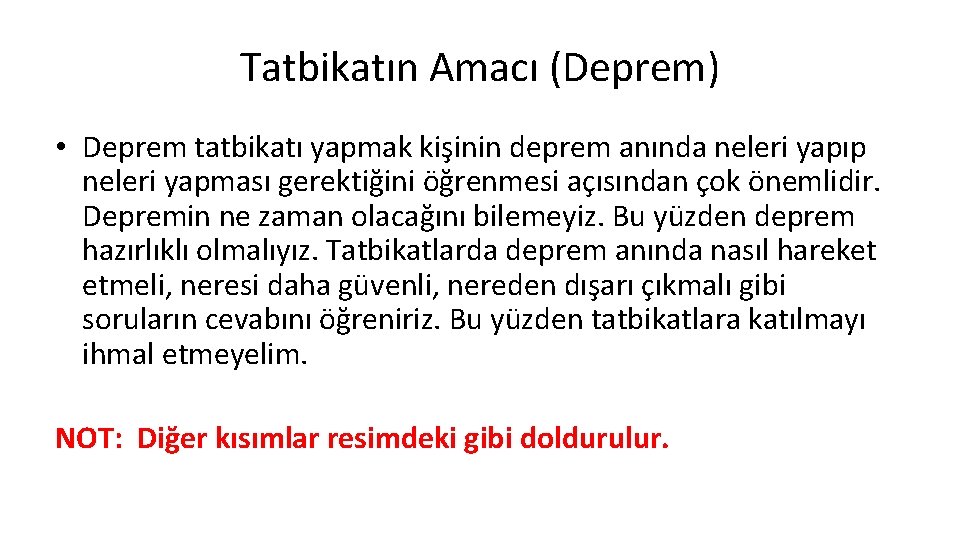 Tatbikatın Amacı (Deprem)

• Deprem tatbikatı yapmak kişinin deprem anında neleri yapıp neleri yapması gerektiğini öğrenmesi açısından çok önemlidir. Depremin ne zaman olacağını bilemeyiz. Bu yüzden deprem hazırlıklı olmalıyız. Tatbikatlarda deprem anında nasıl hareket etmeli, neresi daha güvenli, nereden dışarı çıkmalı gibi soruların cevabını öğreniriz. Bu yüzden tatbikatlara katılmayı ihmal etmeyelim.

NOT: Diğer kısımlar resimdeki gibi doldurulur.